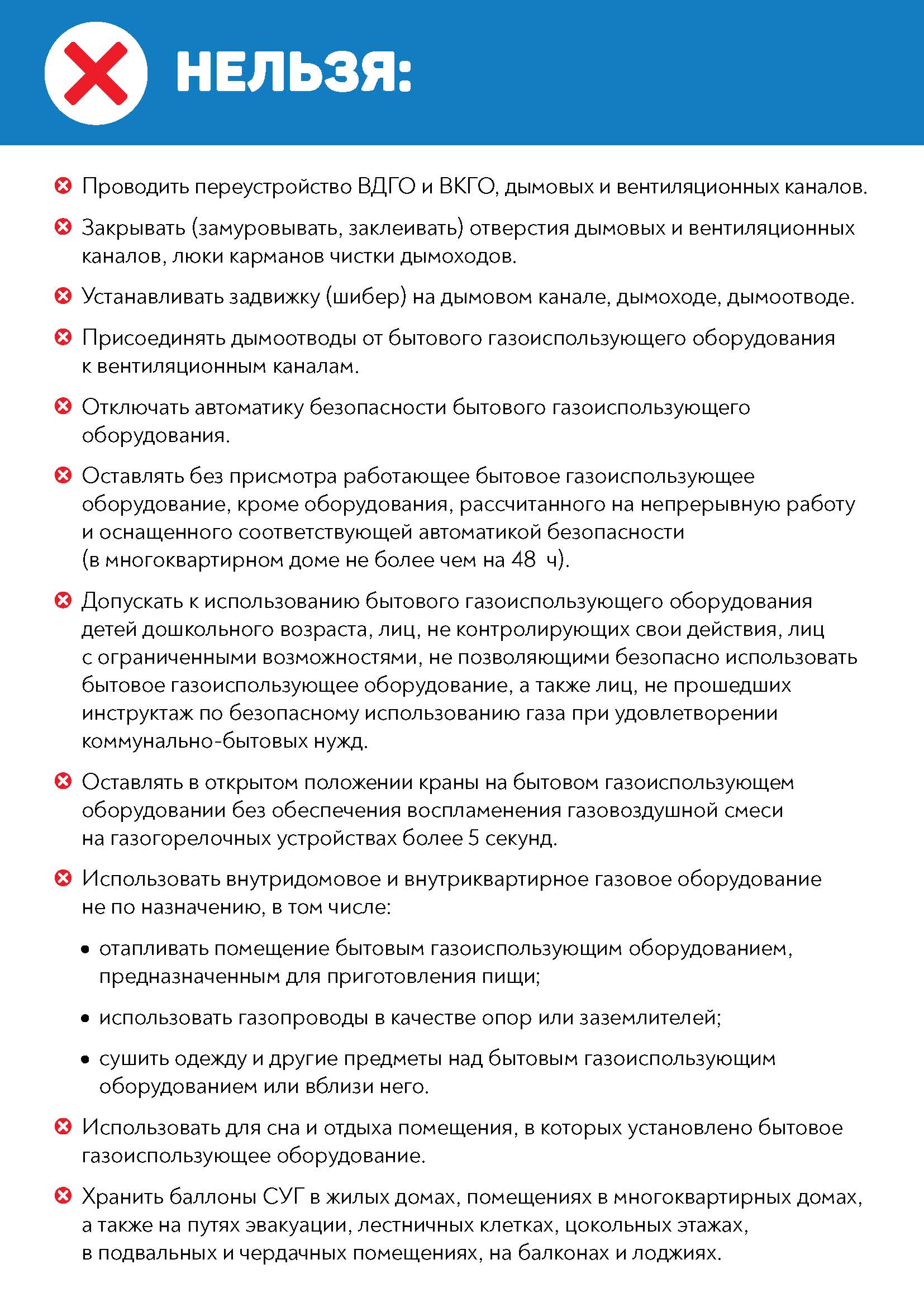 НЕЛЬЗЯ:

Проводить переустройство ВДГО и ВКГО, дымовых и вентиляционных каналов.

Закрывать (замуровывать, заклеивать) отверстия дымовых и вентиляционных каналов, люки карманов чистки дымоходов.

Устанавливать задвижку (шибер) на дымовом канале, дымоходе, дымоотводе.

Присоединять дымоотводы от бытового газоиспользующего оборудования к вентиляционным каналам.

Отключать автоматику безопасности бытового газоиспользующего оборудования.

Оставлять без присмотра работающее бытовое газоиспользующее оборудование, кроме оборудования, рассчитанного на непрерывную работу и оснащенного соответствующей автоматикой безопасности (в многоквартирном доме не более чем на 48 ч).

Допускать к использованию бытового газоиспользующего оборудования детей дошкольного возраста, лиц, не контролирующих свои действия, лиц с ограниченными возможностями, не позволяющими безопасно использовать бытовое газоиспользующее оборудование, а также лиц, не прошедших инструктаж по безопасному использованию газа при удовлетворении коммунально-бытовых нужд.

Оставлять в открытом положении краны на бытовом газоиспользующем оборудовании без обеспечения воспламенения газовоздушной смеси на газогорелочных устройствах более 5 секунд.

Использовать внутридомовое и внутриквартирное газовое оборудование не по назначению, в том числе:

• отапливать помещение бытовым газоиспользующим оборудованием, предназначенным для приготовления пищи;

• использовать газопроводы в качестве опор или заземлителей;

• сушить одежду и другие предметы над бытовым газоиспользующим оборудованием или вблизи него.

Использовать для сна и отдыха помещения, в которых установлено бытовое газоиспользующее оборудование.

Хранить баллоны СУГ в жилых домах, помещениях в многоквартирных домах, а также на путях эвакуации, лестничных клетках, цокольных этажах, в подвальных и чердачных помещениях, на балконах и лоджиях.